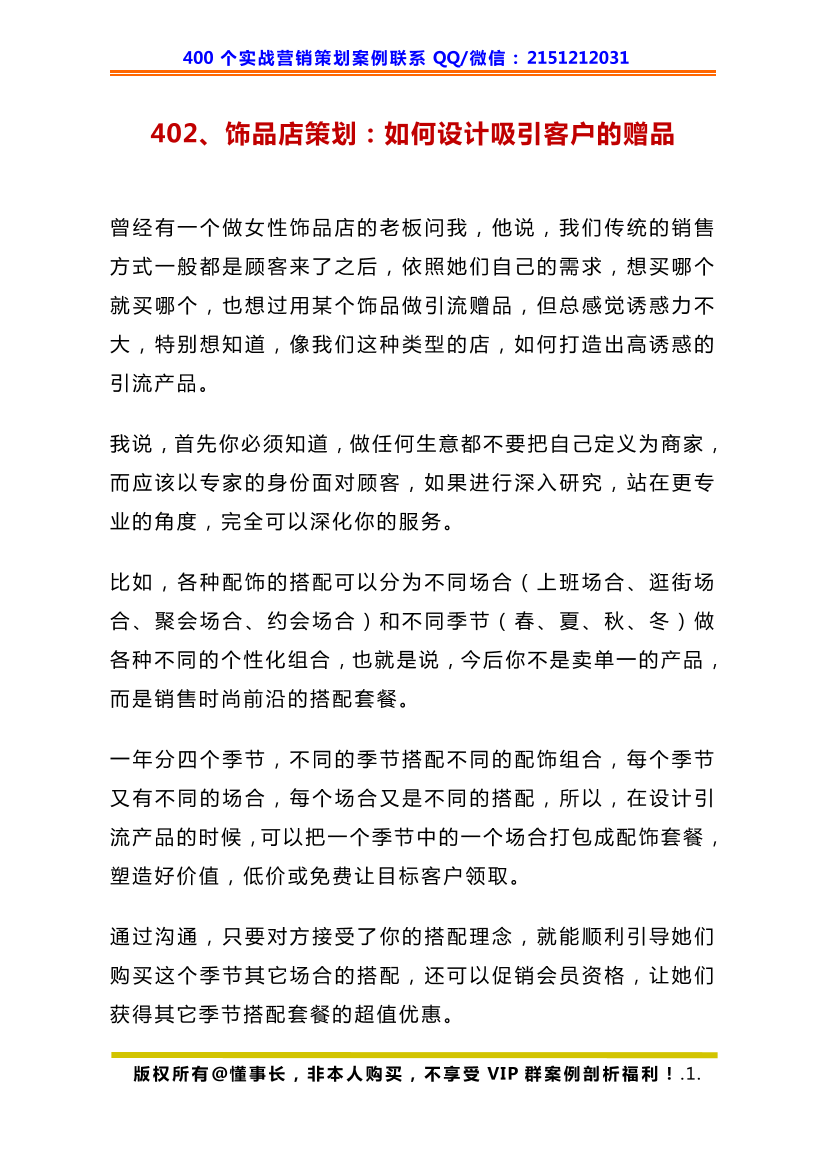 400 个实战营销策划案例联系 QQ/微信：2151212031

402、饰品店策划：如何设计吸引客户的赠品

曾经有一个做女性饰品店的老板问我，他说，我们传统的销售方式一般都是顾客来了之后，依照她们自己的需求，想买哪个就买哪个，也想过用某个饰品做引流赠品，但总感觉诱惑力不大，特别想知道，像我们这种类型的店，如何打造出高诱惑的引流产品。

我说，首先你必须知道，做任何生意都不要把自己定义为商家，而应该以专家的身份面对顾客，如果进行深入研究，站在更专业的角度，完全可以深化你的服务。

比如，各种配饰的搭配可以分为不同场合（上班场合、逛街场合、聚会场合、约会场合）和不同季节（春、夏、秋、冬）做各种不同的个性化组合，也就是说，今后你不是卖单一的产品，而是销售时尚前沿的搭配套餐。

一年分四个季节，不同的季节搭配不同的配饰组合，每个季节又有不同的场合，每个场合又是不同的搭配，所以，在设计引流产品的时候，可以把一个季节中的一个场合打包成配饰套餐，塑造好价值，低价或免费让目标客户领取。

通过沟通，只要对方接受了你的搭配理念，就能顺利引导她们购买这个季节其它场合的搭配，还可以促销会员资格，让她们获得其它季节搭配套餐的超值优惠。

版权所有@懂事长，非本人购买，不享受 VIP 群案例剖析福利！.1.